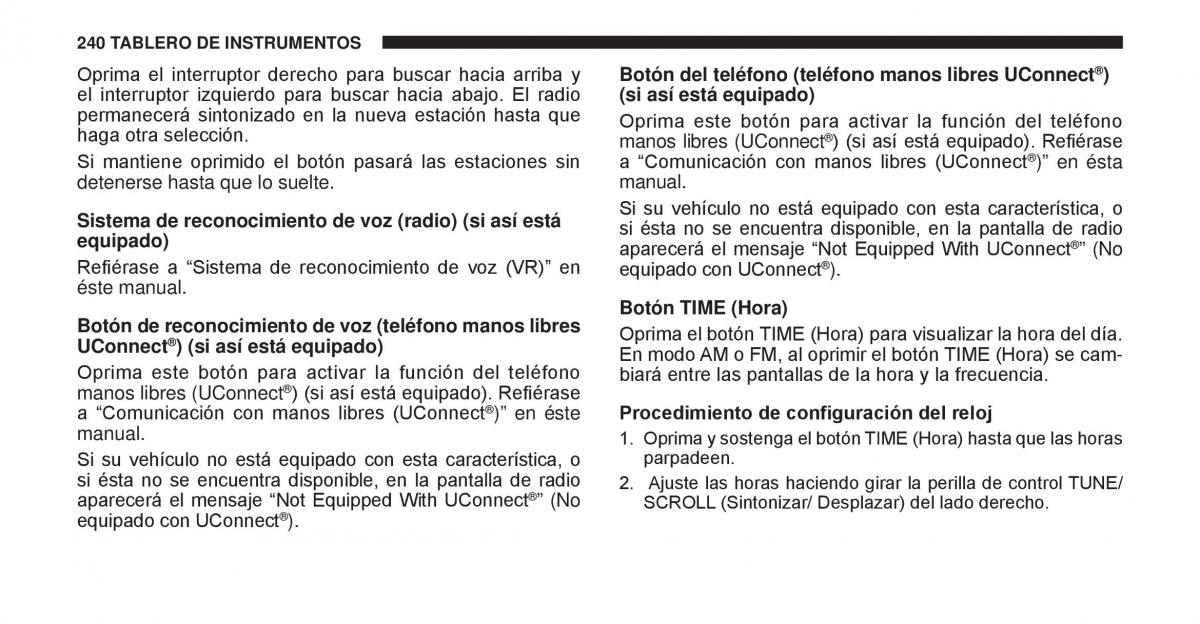 240 TABLERO DE INSTRUMENTOS

Oprima el interruptor derecho para buscar hacia arriba y el interruptor izquierdo para buscar hacia abajo. El radio permanecerá sintonizado en la nueva estación hasta que haga otra selección.

Si mantiene oprimido el botón pasará las estaciones sin detenerse hasta que lo suelte.

Sistema de reconocimiento de voz (radio) (si así está equipado)

Refiérase a “Sistema de reconocimiento de voz (VR)” en éste manual.

Botón de reconocimiento de voz (teléfono manos libres UConnect®) (si así está equipado)

Oprima este botón para activar la función del teléfono manos libres (UConnect®) (si así está equipado). Refiérase a “Comunicación con manos libres (UConnect®)” en éste manual.

Si su vehículo no está equipado con esta característica, o si ésta no se encuentra disponible, en la pantalla de radio aparecerá el mensaje “Not Equipped With UConnect®” (No equipado con UConnect®).

Botón del teléfono (teléfono manos libres UConnect®) (si así está equipado)

Oprima este botón para activar la función del teléfono manos libres (UConnect®) (si así está equipado). Refiérase a “Comunicación con manos libres (UConnect®)” en ésta manual.

Si su vehículo no está equipado con esta característica, o si ésta no se encuentra disponible, en la pantalla de radio aparecerá el mensaje “Not Equipped With UConnect®” (No equipado con UConnect®).

Botón TIME (Hora)

Oprima el botón TIME (Hora) para visualizar la hora del día. En modo AM o FM, al oprimir el botón TIME (Hora) se cambiará entre las pantallas de la hora y la frecuencia.

Procedimiento de configuración del reloj

1. Oprima y sostenga el botón TIME (Hora) hasta que las horas parpadeen.

2. Ajuste las horas haciendo girar la perilla de control TUNE/ SCROLL (Sintonizar/ Desplazar) del lado derecho.